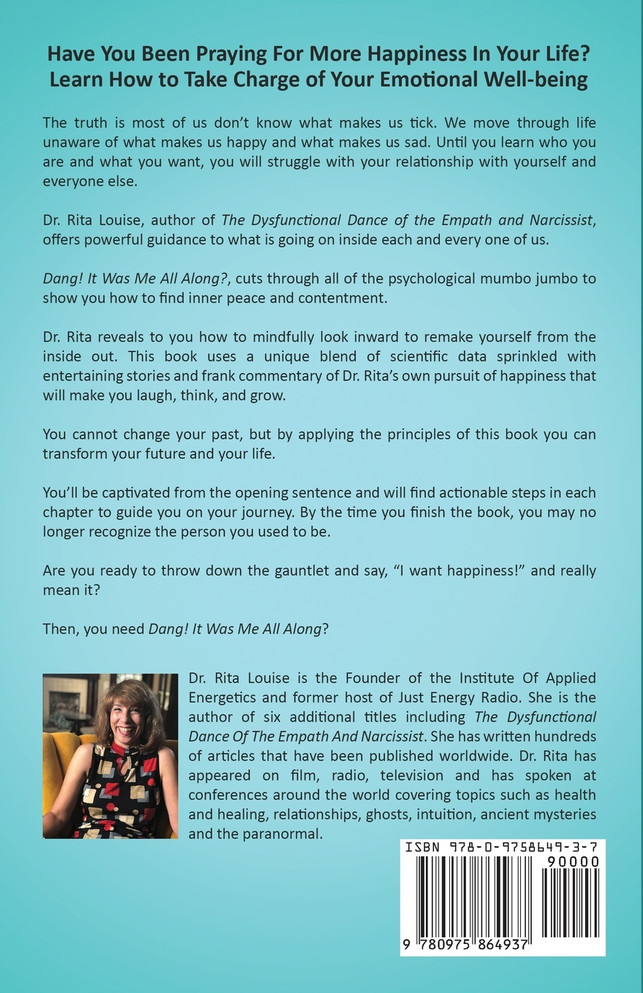 Have You Been Praying For More Happiness In Your Life?
Learn How to Take Charge of Your Emotional Well-being

The truth is most of us don't know what makes us tick. We move through life unaware of what makes us happy and what makes us sad. Until you learn who you are and what you want, you will struggle with your relationship with yourself and everyone else.

Dr. Rita Louise, author of The Dysfunctional Dance of the Empath and Narcissist, offers powerful guidance to what is going on inside each and every one of us.

Dang! It Was Me All Along?, cuts through all of the psychological mumbo jumbo to show you how to find inner peace and contentment.

Dr. Rita reveals to you how to mindfully look inward to remake yourself from the inside out. This book uses a unique blend of scientific data sprinkled with entertaining stories and frank commentary of Dr. Rita's own pursuit of happiness that will make you laugh, think, and grow.

You cannot change your past, but by applying the principles of this book you can transform your future and your life.

You'll be captivated from the opening sentence and will find actionable steps in each chapter to guide you on your journey. By the time you finish the book, you may no longer recognize the person you used to be.

Are you ready to throw down the gauntlet and say, "I want happiness!" and really mean it?

Then, you need Dang! It Was Me All Along?

Dr. Rita Louise is the Founder of the Institute Of Applied Energetics and former host of Just Energy Radio. She is the author of six additional titles including The Dysfunctional Dance Of The Empath And Narcissist. She has written hundreds of articles that have been published worldwide. Dr. Rita has appeared on film, radio, television and has spoken at conferences around the world covering topics such as health and healing, relationships, ghosts, intuition, ancient mysteries and the paranormal.

ISBN 978-0-9758649-3-7
90000
9 780975 864937